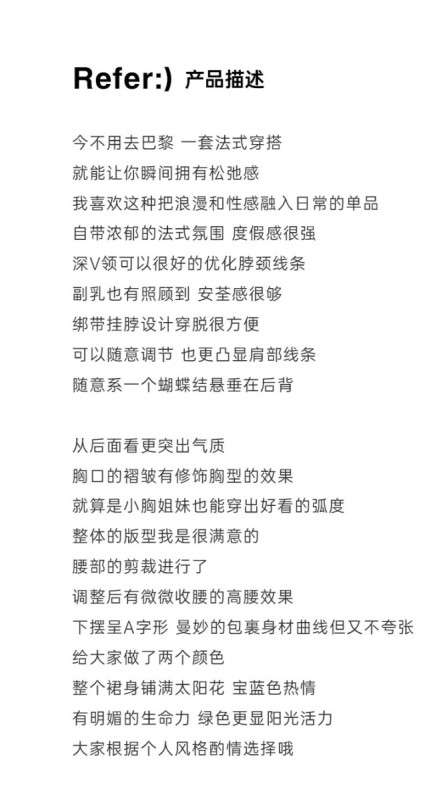 Refer:) 产品描述

今不用去巴黎 一套法式穿搭
就能让你瞬间拥有松弛感
我喜欢这种把浪漫和性感融入日常的单品
自带浓郁的法式氛围 度假感很强
深V领可以很好的优化脖颈线条
副乳也有照顾到 安荃感很够
绑带挂脖设计穿脱很方便
可以随意调节 也更凸显肩部线条
随意系一个蝴蝶结悬垂在后背

从后面看更突出气质
胸口的褶皱有修饰胸型的效果
就算是小胸姐妹也能穿出好看的弧度
整体的版型我是很满意的
腰部的剪裁进行了
调整后有微微收腰的高腰效果
下摆呈A字形 曼妙的包裹身材曲线但又不夸张
给大家做了两个颜色
整个裙身铺满太阳花 宝蓝色热情
有明媚的生命力 绿色更显阳光活力
大家根据个人风格酌情选择哦